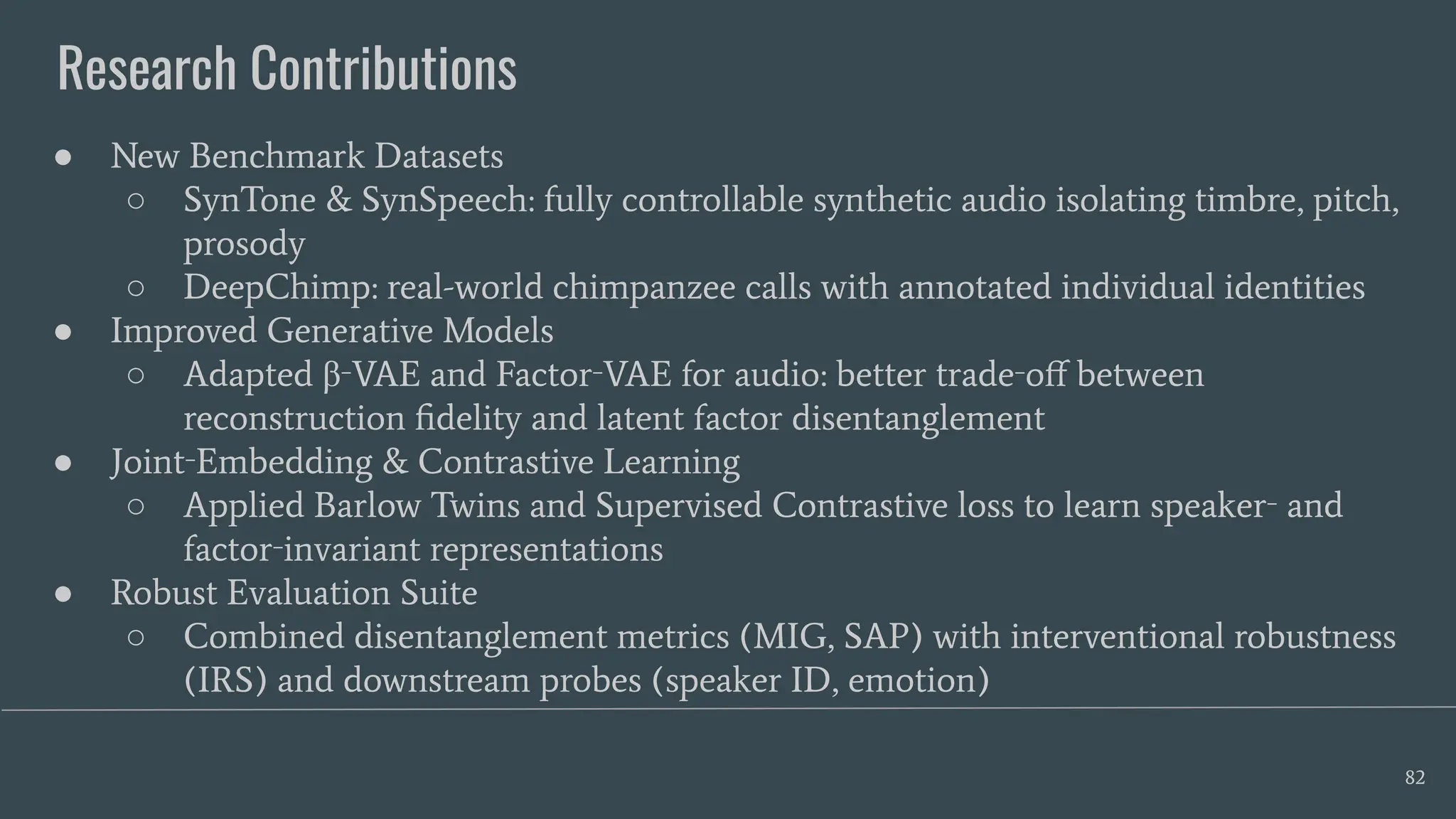 Research Contributions

● New Benchmark Datasets
  ○ SynTone & SynSpeech: fully controllable synthetic audio isolating timbre, pitch, prosody
  ○ DeepChimp: real-world chimpanzee calls with annotated individual identities
● Improved Generative Models
  ○ Adapted β-VAE and Factor-VAE for audio: better trade-off between reconstruction fidelity and latent factor disentanglement
● Joint-Embedding & Contrastive Learning
  ○ Applied Barlow Twins and Supervised Contrastive loss to learn speaker- and factor-invariant representations
● Robust Evaluation Suite
  ○ Combined disentanglement metrics (MIG, SAP) with interventional robustness (IRS) and downstream probes (speaker ID, emotion)

82